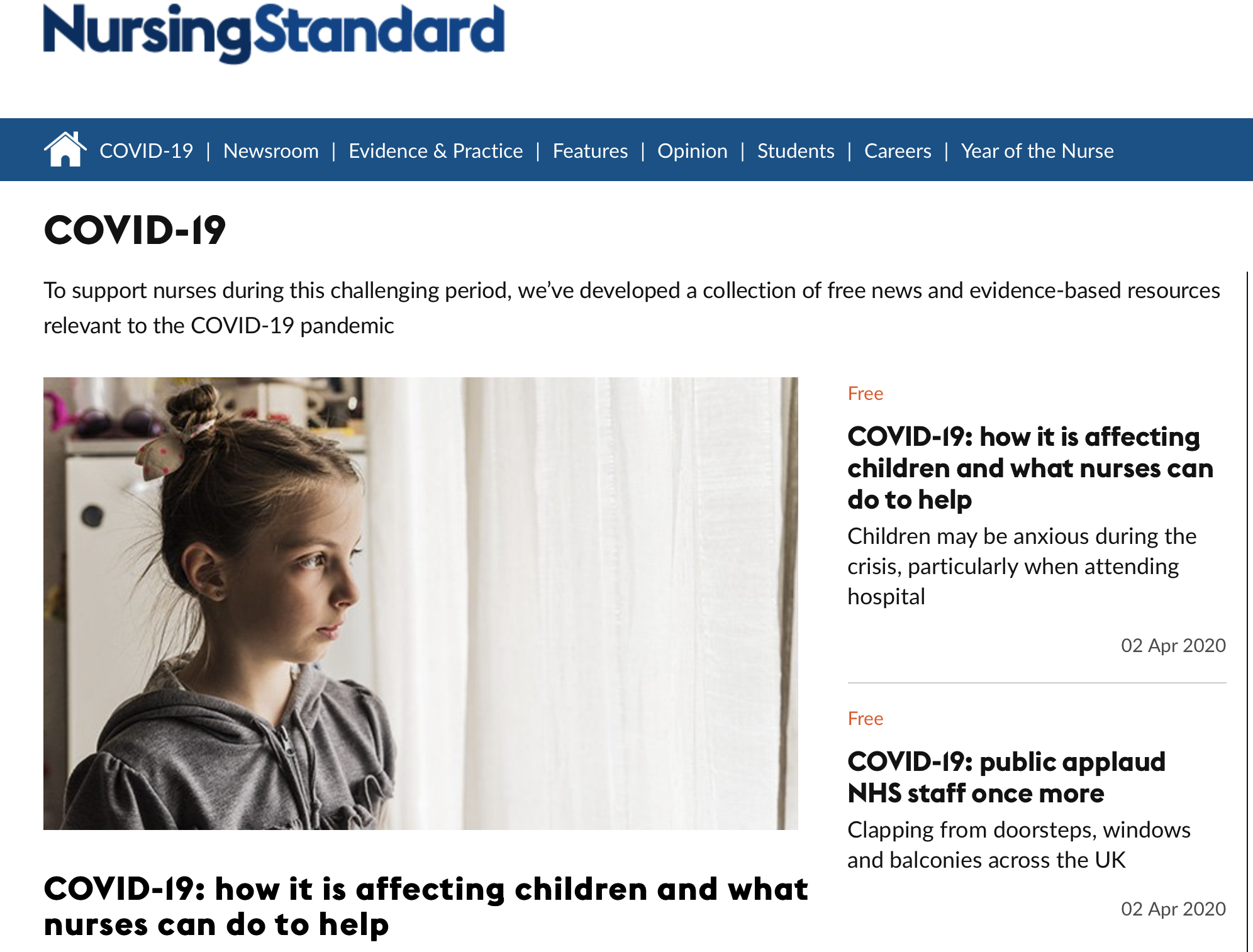 NursingStandard

COVID-19 | Newsroom | Evidence & Practice | Features | Opinion | Students | Careers | Year of the Nurse

COVID-19

To support nurses during this challenging period, we've developed a collection of free news and evidence-based resources relevant to the COVID-19 pandemic

COVID-19: how it is affecting children and what nurses can do to help

Free

COVID-19: how it is affecting children and what nurses can do to help

Children may be anxious during the crisis, particularly when attending hospital

02 Apr 2020

Free

COVID-19: public applaud NHS staff once more

Clapping from doorsteps, windows and balconies across the UK

02 Apr 2020